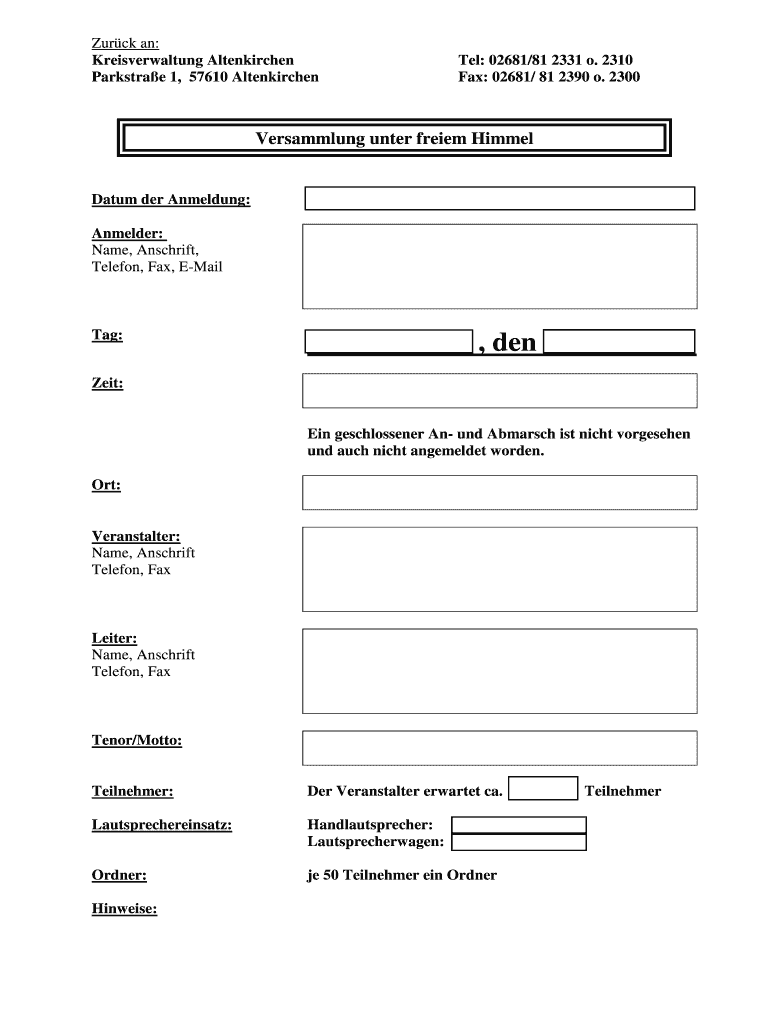 Zurück an:
Kreisverwaltung Altenkirchen
Parkstraße 1, 57610 Altenkirchen

Tel: 02681/81 2331 o. 2310
Fax: 02681/ 81 2390 o. 2300

Versammlung unter freiem Himmel

Datum der Anmeldung:

Anmelder:
Name, Anschrift,
Telefon, Fax, E-Mail

Tag:

, den

Zeit:

Ein geschlossener An- und Abmarsch ist nicht vorgesehen und auch nicht angemeldet worden.

Ort:

Veranstalter:
Name, Anschrift
Telefon, Fax

Leiter:
Name, Anschrift
Telefon, Fax

Tenor/Motto:

Teilnehmer:

Der Veranstalter erwartet ca. Teilnehmer

Lautsprechereinsatz:

Handlautsprecher:
Lautsprecherwagen:

Ordner:

je 50 Teilnehmer ein Ordner

Hinweise: